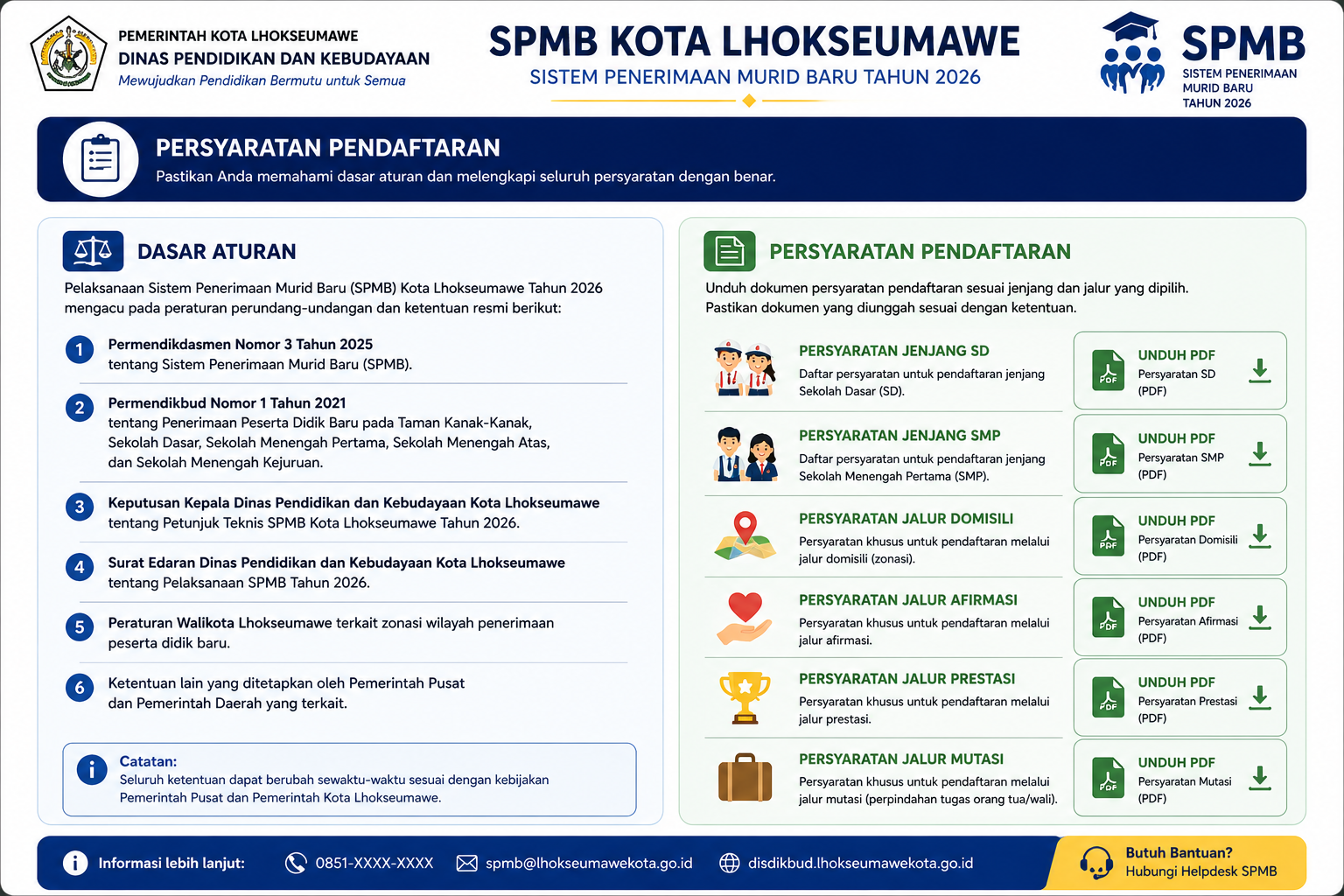 PEMERINTAH KOTA LHOKSEUMAWE
DINAS PENDIDIKAN DAN KEBUDAYAAN
Mewujudkan Pendidikan Bermutu untuk Semua

SPMB KOTA LHOKSEUMAWE
SISTEM PENERIMAAN MURID BARU TAHUN 2026

SPMB
SISTEM PENERIMAAN MURID BARU TAHUN 2026

PERSYARATAN PENDAFTARAN
Pastikan Anda memahami dasar aturan dan melengkapi seluruh persyaratan dengan benar.

DASAR ATURAN

Pelaksanaan Sistem Penerimaan Murid Baru (SPMB) Kota Lhokseumawe Tahun 2026 mengacu pada peraturan perundang-undangan dan ketentuan resmi berikut:

1 Permendikdasmen Nomor 3 Tahun 2025
tentang Sistem Penerimaan Murid Baru (SPMB).

2 Permendikbud Nomor 1 Tahun 2021
tentang Penerimaan Peserta Didik Baru pada Taman Kanak-Kanak, Sekolah Dasar, Sekolah Menengah Pertama, Sekolah Menengah Atas, dan Sekolah Menengah Kejuruan.

3 Keputusan Kepala Dinas Pendidikan dan Kebudayaan Kota Lhokseumawe
tentang Petunjuk Teknis SPMB Kota Lhokseumawe Tahun 2026.

4 Surat Edaran Dinas Pendidikan dan Kebudayaan Kota Lhokseumawe
tentang Pelaksanaan SPMB Tahun 2026.

5 Peraturan Walikota Lhokseumawe terkait zonasi wilayah penerimaan peserta didik baru.

6 Ketentuan lain yang ditetapkan oleh Pemerintah Pusat dan Pemerintah Daerah yang terkait.

Catatan:
Seluruh ketentuan dapat berubah sewaktu-waktu sesuai dengan kebijakan Pemerintah Pusat dan Pemerintah Kota Lhokseumawe.

PERSYARATAN PENDAFTARAN

Unduh dokumen persyaratan pendaftaran sesuai jenjang dan jalur yang dipilih. Pastikan dokumen yang diunggah sesuai dengan ketentuan.

PERSYARATAN JENJANG SD
Daftar persyaratan untuk pendaftaran jenjang Sekolah Dasar (SD).
UNDUH PDF
Persyaratan SD (PDF)

PERSYARATAN JENJANG SMP
Daftar persyaratan untuk pendaftaran jenjang Sekolah Menengah Pertama (SMP).
UNDUH PDF
Persyaratan SMP (PDF)

PERSYARATAN JALUR DOMISILI
Persyaratan khusus untuk pendaftaran melalui jalur domisili (zonasi).
UNDUH PDF
Persyaratan Domisili (PDF)

PERSYARATAN JALUR AFIRMASI
Persyaratan khusus untuk pendaftaran melalui jalur afirmasi.
UNDUH PDF
Persyaratan Afirmasi (PDF)

PERSYARATAN JALUR PRESTASI
Persyaratan khusus untuk pendaftaran melalui jalur prestasi.
UNDUH PDF
Persyaratan Prestasi (PDF)

PERSYARATAN JALUR MUTASI
Persyaratan khusus untuk pendaftaran melalui jalur mutasi (perpindahan tugas orang tua/wali).
UNDUH PDF
Persyaratan Mutasi (PDF)

Informasi lebih lanjut: 0851-XXXX-XXXX spmb@lhokseumawekota.go.id disdikbud.lhokseumawekota.go.id

Butuh Bantuan?
Hubungi Helpdesk SPMB